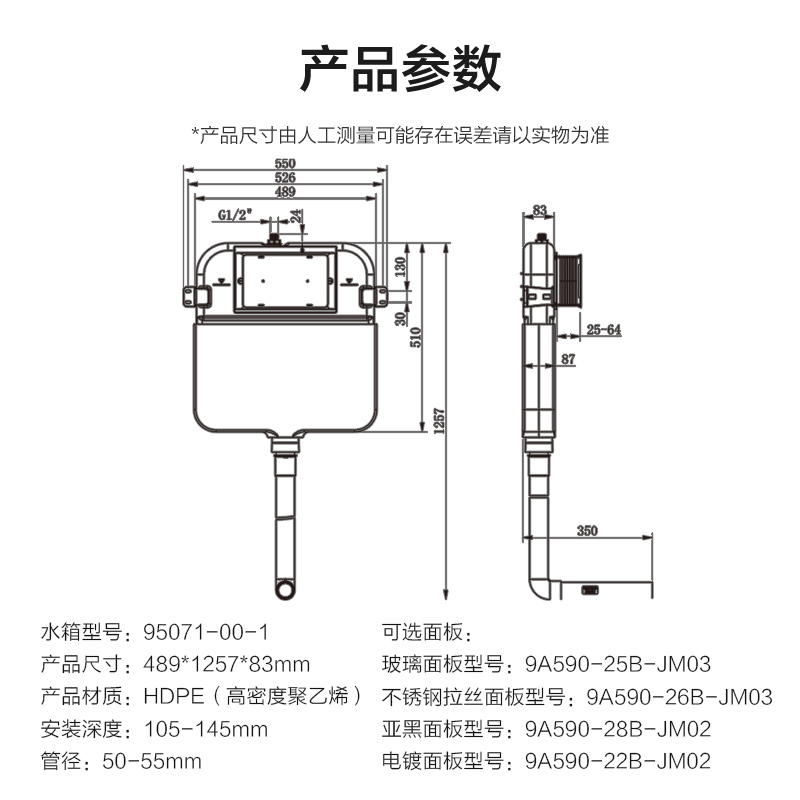 产品参数

*产品尺寸由人工测量可能存在误差请以实物为准

550
526
489
G1/2"
24
130
30
510
1257

83
25-64
87
350

水箱型号：95071-00-1
产品尺寸：489*1257*83mm
产品材质：HDPE（高密度聚乙烯）
安装深度：105-145mm
管径：50-55mm

可选面板：
玻璃面板型号：9A590-25B-JM03
不锈钢拉丝面板型号：9A590-26B-JM03
亚黑面板型号：9A590-28B-JM02
电镀面板型号：9A590-22B-JM02